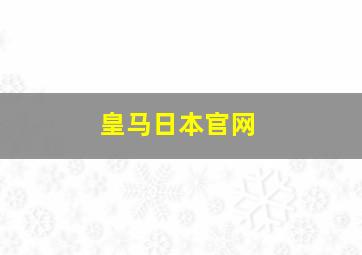 皇马日本官网